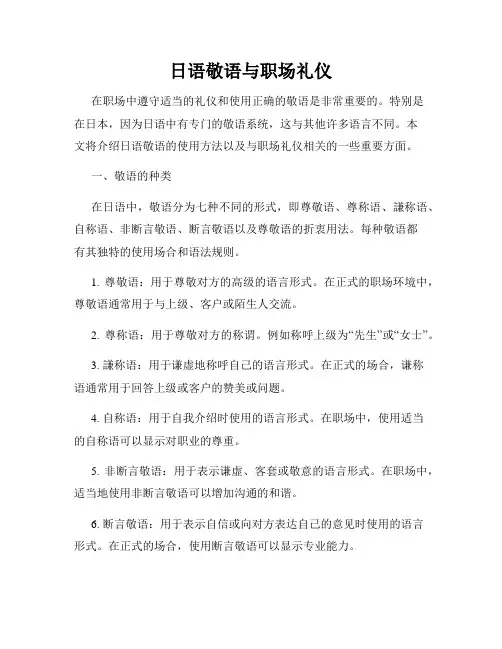 日语敬语与职场礼仪

在职场中遵守适当的礼仪和使用正确的敬语是非常重要的。特别是在日本，因为日语中有专门的敬语系统，这与其他许多语言不同。本文将介绍日语敬语的使用方法以及与职场礼仪相关的一些重要方面。

一、敬语的种类

在日语中，敬语分为七种不同的形式，即尊敬语、尊称语、謙称语、自称语、非断言敬语、断言敬语以及尊敬语的折衷用法。每种敬语都有其独特的使用场合和语法规则。

1. 尊敬语：用于尊敬对方的高级的语言形式。在正式的职场环境中，尊敬语通常用于与上级、客户或陌生人交流。

2. 尊称语：用于尊敬对方的称谓。例如称呼上级为“先生”或“女士”。

3. 謙称语：用于谦虚地称呼自己的语言形式。在正式的场合，谦称语通常用于回答上级或客户的赞美或问题。

4. 自称语：用于自我介绍时使用的语言形式。在职场中，使用适当的自称语可以显示对职业的尊重。

5. 非断言敬语：用于表示谦虚、客套或敬意的语言形式。在职场中，适当地使用非断言敬语可以增加沟通的和谐。

6. 断言敬语：用于表示自信或向对方表达自己的意见时使用的语言形式。在正式的场合，使用断言敬语可以显示专业能力。